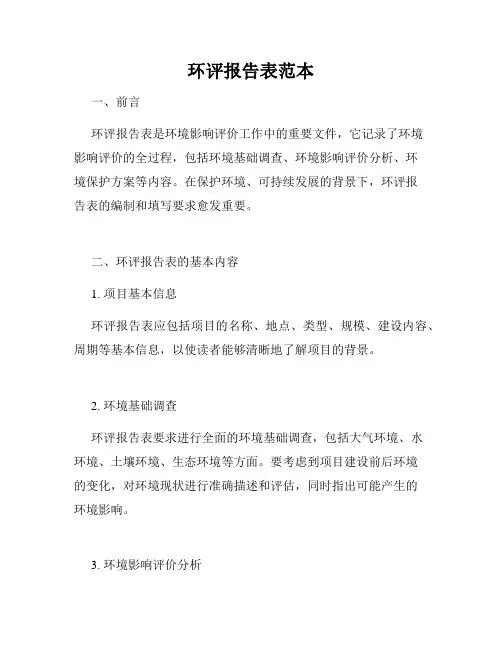 环评报告表范本

一、前言

环评报告表是环境影响评价工作中的重要文件，它记录了环境影响评价的全过程，包括环境基础调查、环境影响评价分析、环境保护方案等内容。在保护环境、可持续发展的背景下，环评报告表的编制和填写要求愈发重要。

二、环评报告表的基本内容

1. 项目基本信息

环评报告表应包括项目的名称、地点、类型、规模、建设内容、周期等基本信息，以使读者能够清晰地了解项目的背景。

2. 环境基础调查

环评报告表要求进行全面的环境基础调查，包括大气环境、水环境、土壤环境、生态环境等方面。要考虑到项目建设前后环境的变化，对环境现状进行准确描述和评估，同时指出可能产生的环境影响。

3. 环境影响评价分析